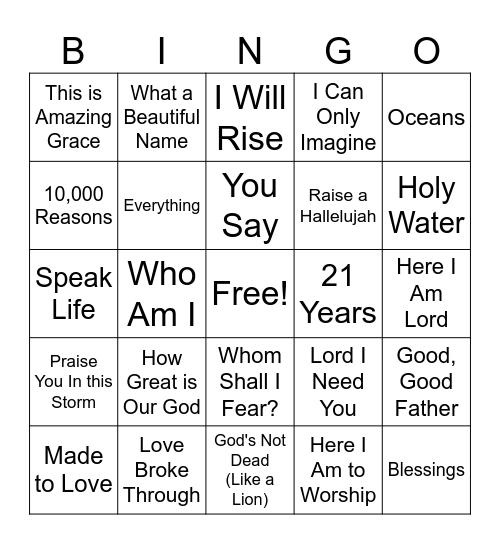 | B | I | N | G | O |
|---|---|---|---|---|
| This is Amazing Grace | What a Beautiful Name | I Will Rise | I Can Only Imagine | Oceans |
| 10,000 Reasons | Everything | You Say | Raise a Hallelujah | Holy Water |
| Speak Life | Who Am I | Free! | 21 Years | Here I Am Lord |
| Praise You In this Storm | How Great is Our God | Whom Shall I Fear? | Lord I Need You | Good, Good Father |
| Made to Love | Love Broke Through | God's Not Dead (Like a Lion) | Here I Am to Worship | Blessings |